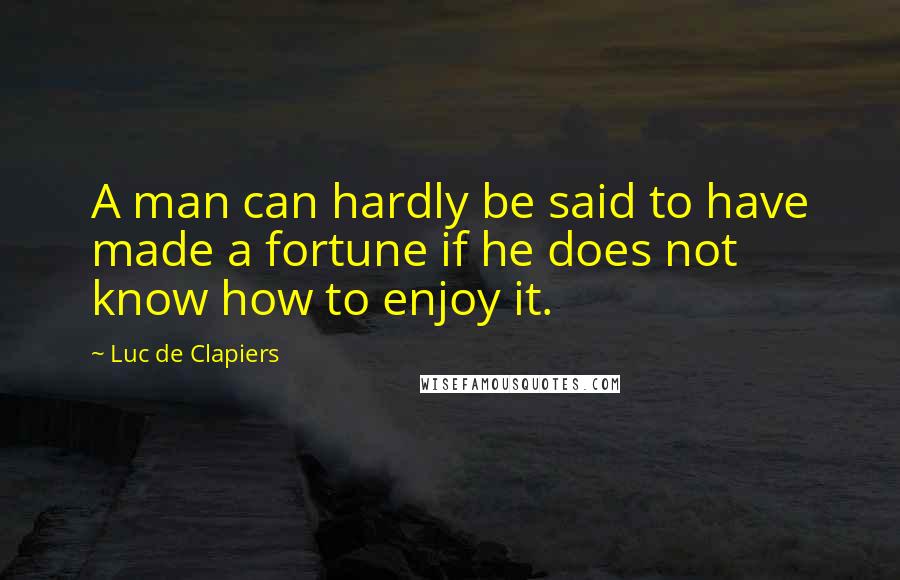 A man can hardly be said to have made a fortune if he does not know how to enjoy it.

~ Luc de Clapiers

WISEFAMOUSQUOTES.COM